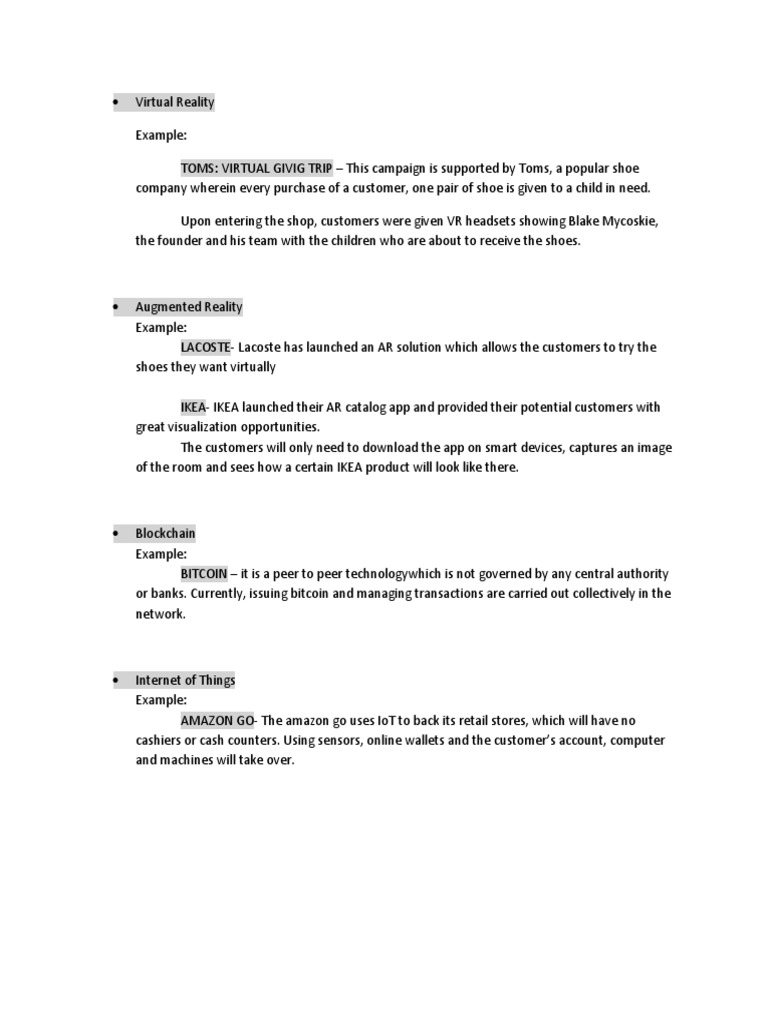 • Virtual Reality

Example:

TOMS: VIRTUAL GIVIG TRIP – This campaign is supported by Toms, a popular shoe company wherein every purchase of a customer, one pair of shoe is given to a child in need.

Upon entering the shop, customers were given VR headsets showing Blake Mycoskie, the founder and his team with the children who are about to receive the shoes.

• Augmented Reality

Example:

LACOSTE- Lacoste has launched an AR solution which allows the customers to try the shoes they want virtually

IKEA- IKEA launched their AR catalog app and provided their potential customers with great visualization opportunities.

The customers will only need to download the app on smart devices, captures an image of the room and sees how a certain IKEA product will look like there.

• Blockchain

Example:

BITCOIN – it is a peer to peer technologywhich is not governed by any central authority or banks. Currently, issuing bitcoin and managing transactions are carried out collectively in the network.

• Internet of Things

Example:

AMAZON GO- The amazon go uses IoT to back its retail stores, which will have no cashiers or cash counters. Using sensors, online wallets and the customer's account, computer and machines will take over.